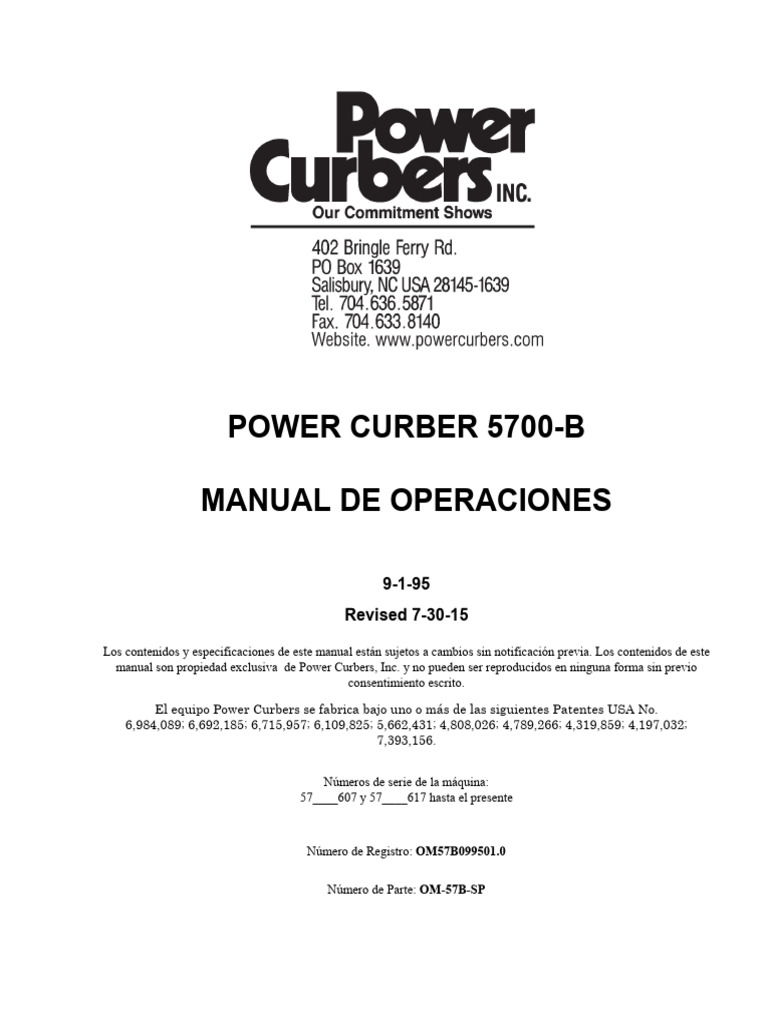 Power Curbers INC.
Our Commitment Shows

402 Bringle Ferry Rd.
PO Box 1639
Salisbury, NC USA 28145-1639
Tel. 704.636.5871
Fax. 704.633.8140
Website. www.powercurbers.com

POWER CURBER 5700-B

MANUAL DE OPERACIONES

9-1-95

Revised 7-30-15

Los contenidos y especificaciones de este manual están sujetos a cambios sin notificación previa. Los contenidos de este manual son propiedad exclusiva de Power Curbers, Inc. y no pueden ser reproducidos en ninguna forma sin previo consentimiento escrito.

El equipo Power Curbers se fabrica bajo uno o más de las siguientes Patentes USA No. 6,984,089; 6,692,185; 6,715,957; 6,109,825; 5,662,431; 4,808,026; 4,789,266; 4,319,859; 4,197,032; 7,393,156.

Números de serie de la máquina:
57____607 y 57____617 hasta el presente

Número de Registro: OM57B099501.0

Número de Parte: OM-57B-SP